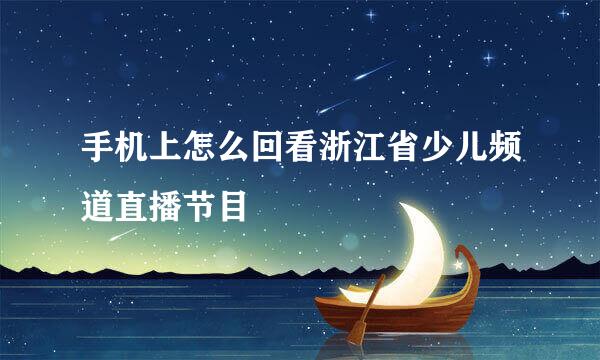 手机上怎么回看浙江省少儿频道直播节目